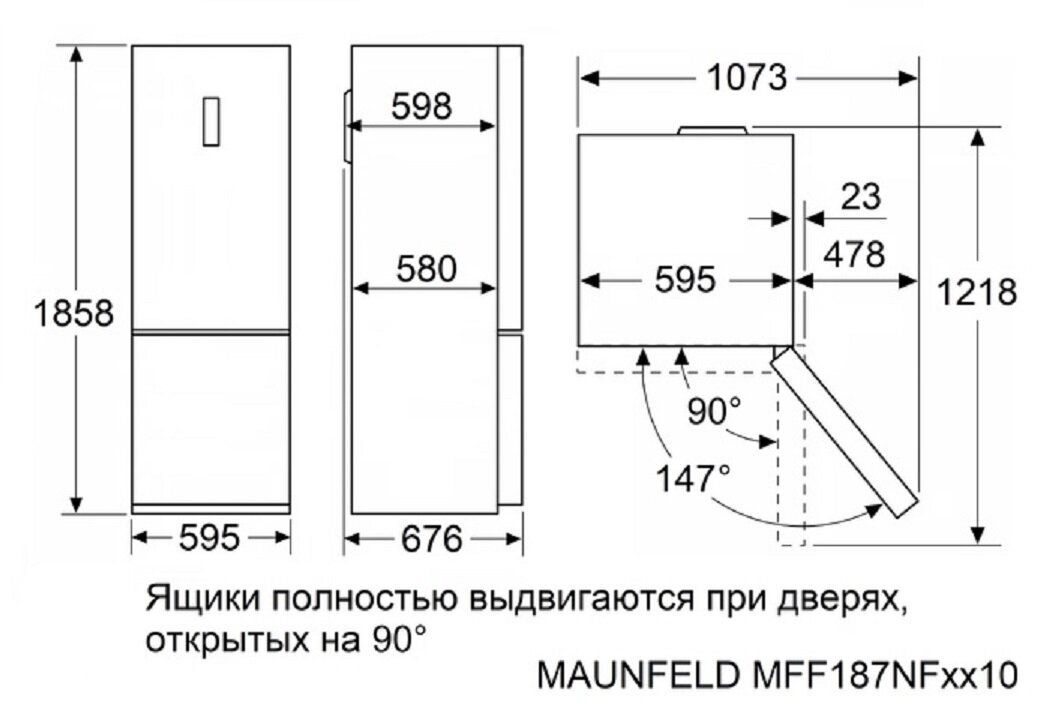 1858

595

598

580

676

1073

23

478

595

1218

90°

147°

Ящики полностью выдвигаются при дверях, открытых на 90°

MAUNFELD MFF187NFxx10